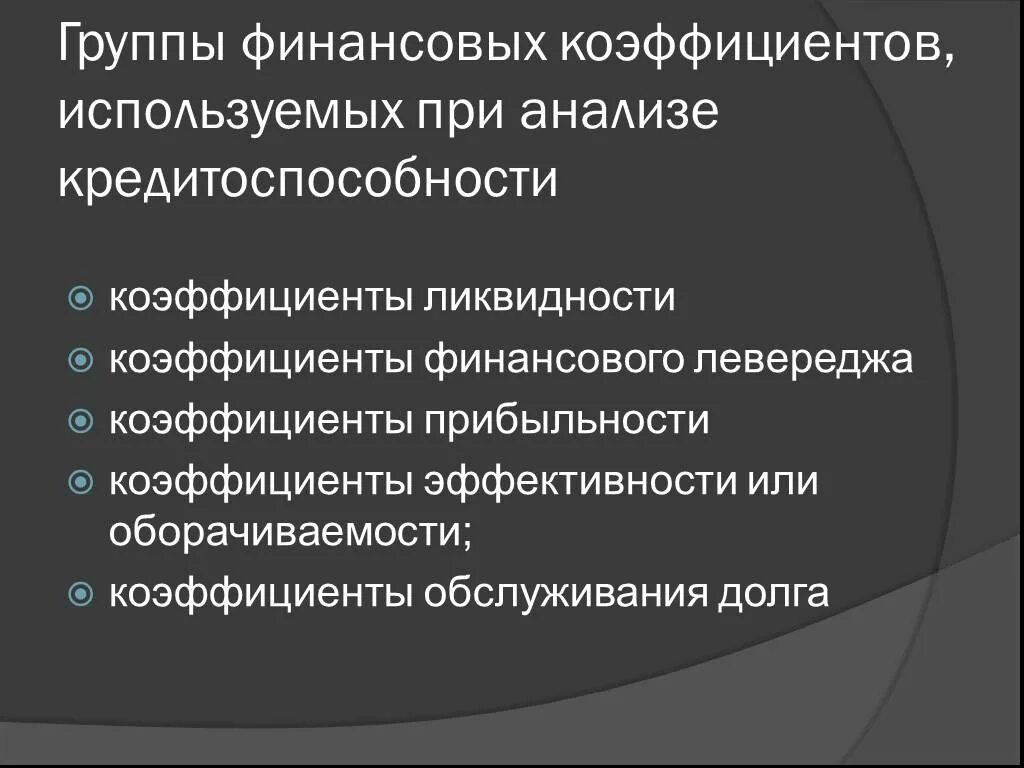 Группы финансовых коэффициентов, используемых при анализе кредитоспособности

коэффициенты ликвидности
коэффициенты финансового левереджа
коэффициенты прибыльности
коэффициенты эффективности или оборачиваемости;
коэффициенты обслуживания долга